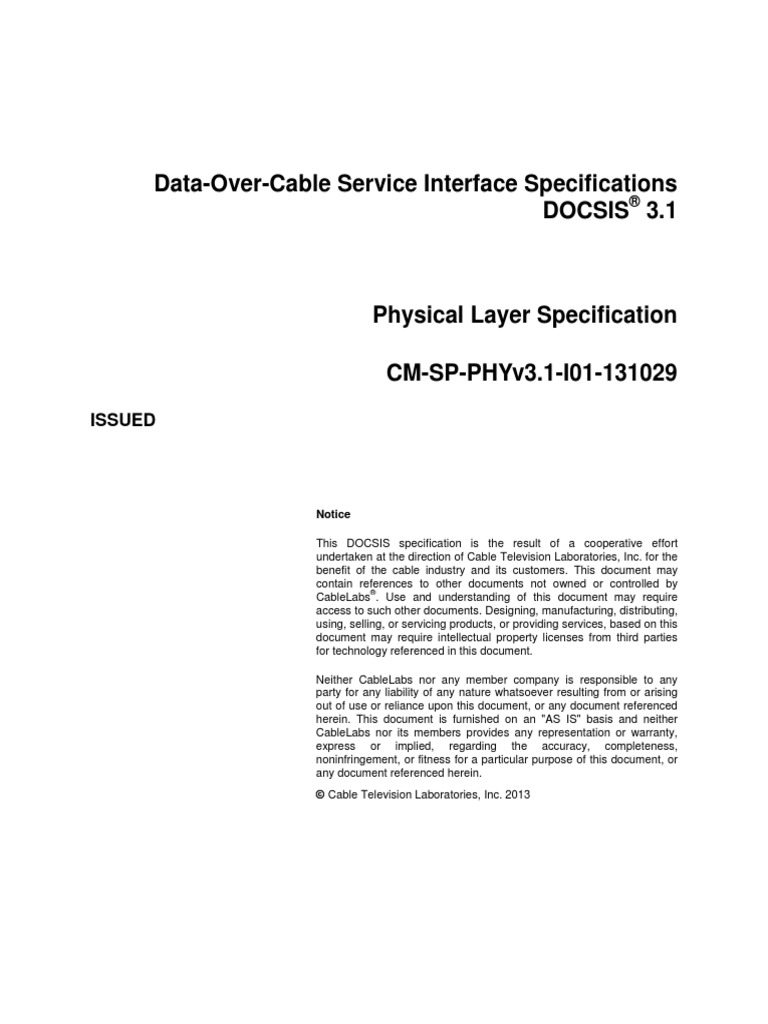 Data-Over-Cable Service Interface Specifications
DOCSIS® 3.1

Physical Layer Specification

CM-SP-PHYv3.1-I01-131029

ISSUED

Notice

This DOCSIS specification is the result of a cooperative effort undertaken at the direction of Cable Television Laboratories, Inc. for the benefit of the cable industry and its customers. This document may contain references to other documents not owned or controlled by CableLabs®. Use and understanding of this document may require access to such other documents. Designing, manufacturing, distributing, using, selling, or servicing products, or providing services, based on this document may require intellectual property licenses from third parties for technology referenced in this document.

Neither CableLabs nor any member company is responsible to any party for any liability of any nature whatsoever resulting from or arising out of use or reliance upon this document, or any document referenced herein. This document is furnished on an "AS IS" basis and neither CableLabs nor its members provides any representation or warranty, express or implied, regarding the accuracy, completeness, noninfringement, or fitness for a particular purpose of this document, or any document referenced herein.

© Cable Television Laboratories, Inc. 2013